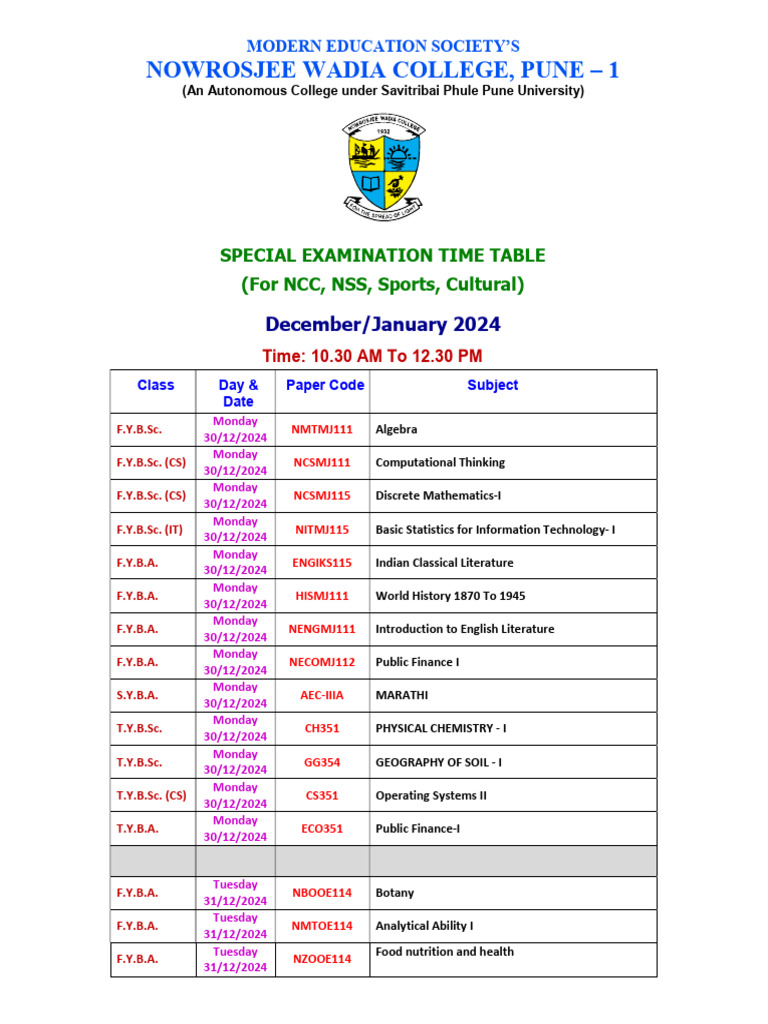 MODERN EDUCATION SOCIETY'S
NOWROSJEE WADIA COLLEGE, PUNE – 1
(An Autonomous College under Savitribai Phule Pune University)

NOWROSJEE WADIA COLLEGE
1932
FOR THE SPREAD OF LIGHT

SPECIAL EXAMINATION TIME TABLE
(For NCC, NSS, Sports, Cultural)

December/January 2024

Time: 10.30 AM To 12.30 PM

| Class | Day & Date | Paper Code | Subject |
|---|---|---|---|
| F.Y.B.Sc. | Monday 30/12/2024 | NMTMJ111 | Algebra |
| F.Y.B.Sc. (CS) | Monday 30/12/2024 | NCSMJ111 | Computational Thinking |
| F.Y.B.Sc. (CS) | Monday 30/12/2024 | NCSMJ115 | Discrete Mathematics-I |
| F.Y.B.Sc. (IT) | Monday 30/12/2024 | NITMJ115 | Basic Statistics for Information Technology- I |
| F.Y.B.A. | Monday 30/12/2024 | ENGIKS115 | Indian Classical Literature |
| F.Y.B.A. | Monday 30/12/2024 | HISMJ111 | World History 1870 To 1945 |
| F.Y.B.A. | Monday 30/12/2024 | NENGMJ111 | Introduction to English Literature |
| F.Y.B.A. | Monday 30/12/2024 | NECOMJ112 | Public Finance I |
| S.Y.B.A. | Monday 30/12/2024 | AEC-IIIA | MARATHI |
| T.Y.B.Sc. | Monday 30/12/2024 | CH351 | PHYSICAL CHEMISTRY - I |
| T.Y.B.Sc. | Monday 30/12/2024 | GG354 | GEOGRAPHY OF SOIL - I |
| T.Y.B.Sc. (CS) | Monday 30/12/2024 | CS351 | Operating Systems II |
| T.Y.B.A. | Monday 30/12/2024 | ECO351 | Public Finance-I |
| | | | |
| F.Y.B.A. | Tuesday 31/12/2024 | NBOOE114 | Botany |
| F.Y.B.A. | Tuesday 31/12/2024 | NMTOE114 | Analytical Ability I |
| F.Y.B.A. | Tuesday 31/12/2024 | NZOOE114 | Food nutrition and health |